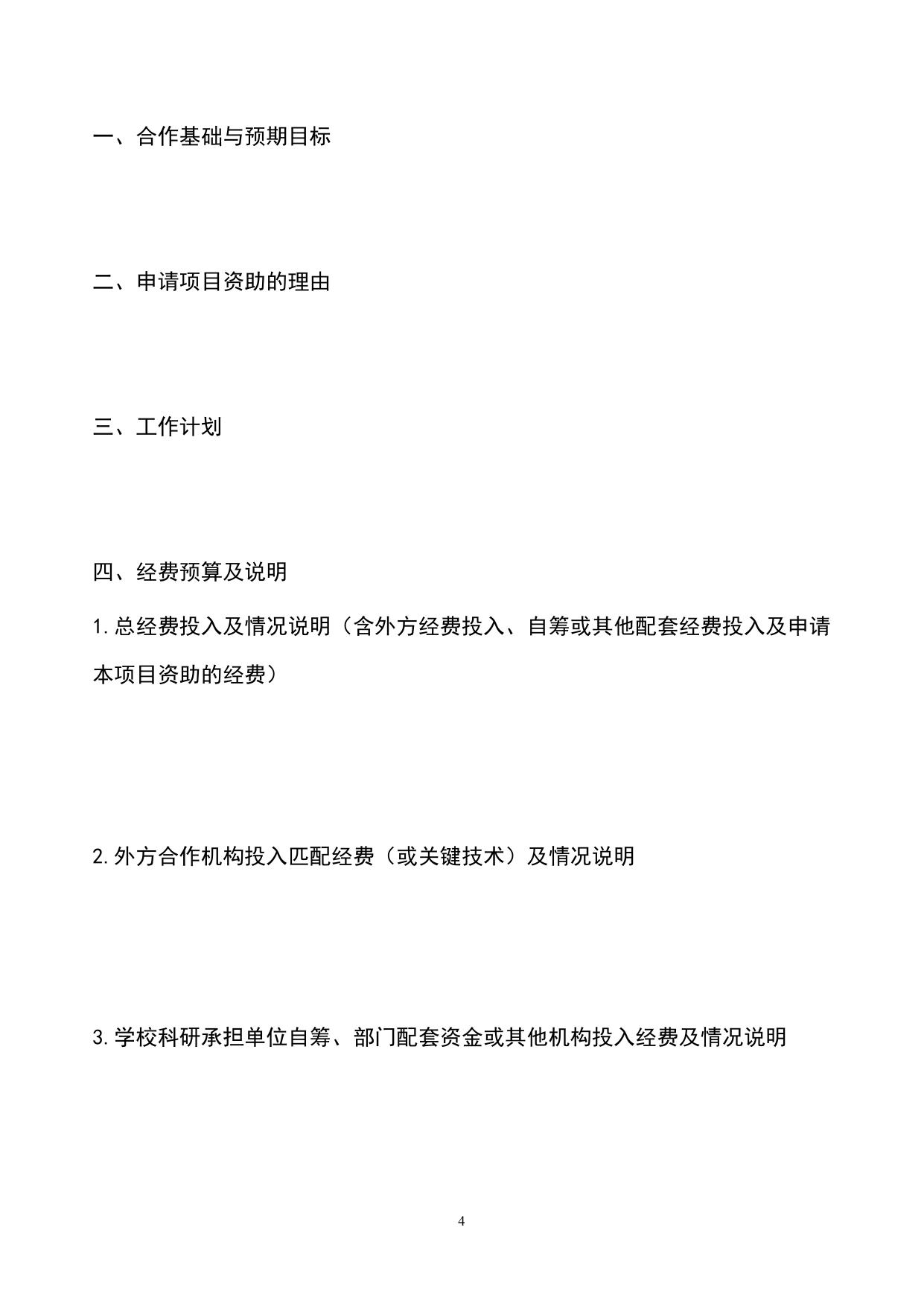 一、合作基础与预期目标

二、申请项目资助的理由

三、工作计划

四、经费预算及说明

1.总经费投入及情况说明（含外方经费投入、自筹或其他配套经费投入及申请本项目资助的经费）

2.外方合作机构投入匹配经费（或关键技术）及情况说明

3.学校科研承担单位自筹、部门配套资金或其他机构投入经费及情况说明

4